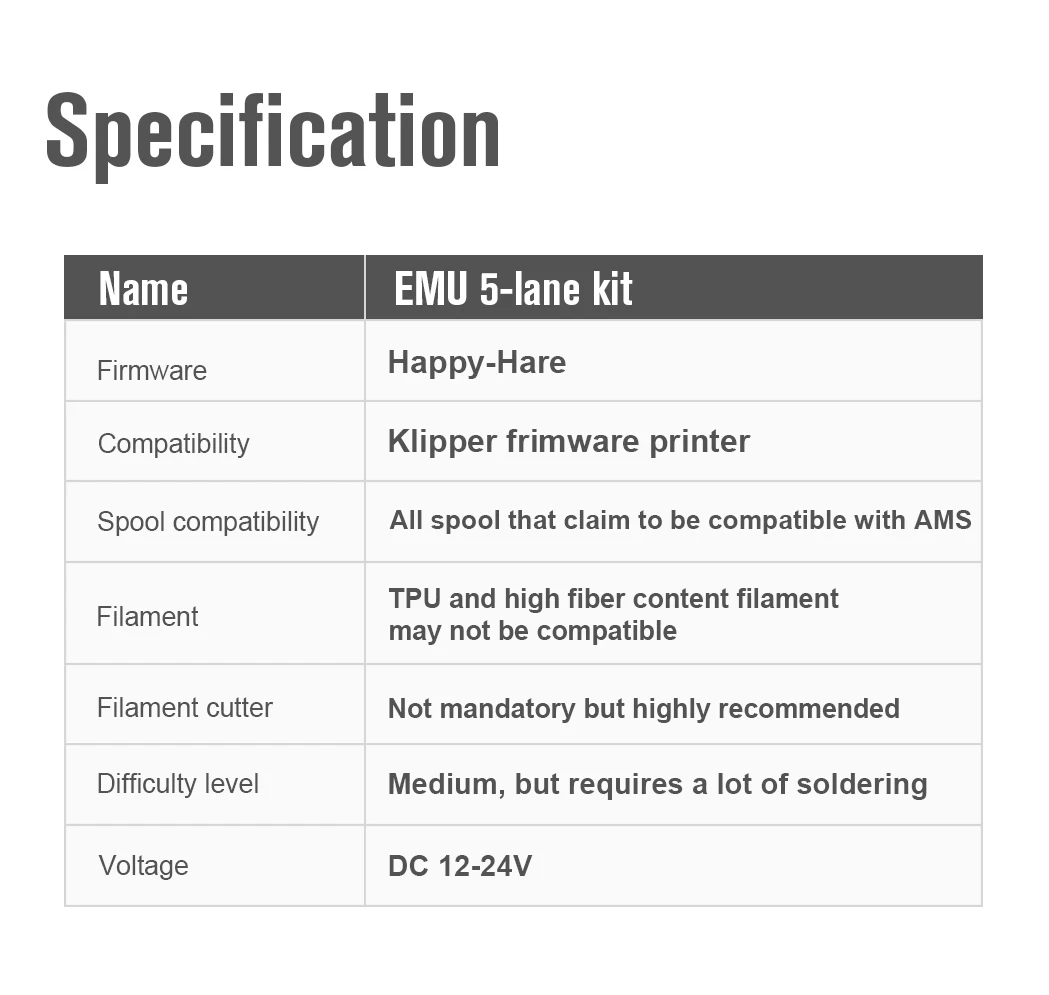 Specification

| Name | EMU 5-lane kit |
|---|---|
| Firmware | Happy-Hare |
| Compatibility | Klipper frimware printer |
| Spool compatibility | All spool that claim to be compatible with AMS |
| Filament | TPU and high fiber content filament may not be compatible |
| Filament cutter | Not mandatory but highly recommended |
| Difficulty level | Medium, but requires a lot of soldering |
| Voltage | DC 12-24V |